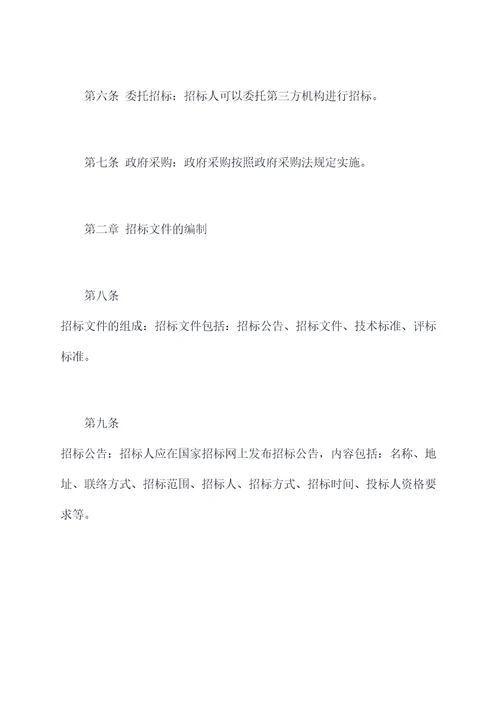 第六条 委托招标：招标人可以委托第三方机构进行招标。

第七条 政府采购：政府采购按照政府采购法规定实施。

第二章 招标文件的编制

第八条
招标文件的组成：招标文件包括：招标公告、招标文件、技术标准、评标标准。

第九条
招标公告：招标人应在国家招标网上发布招标公告，内容包括：名称、地址、联络方式、招标范围、招标人、招标方式、招标时间、投标人资格要求等。